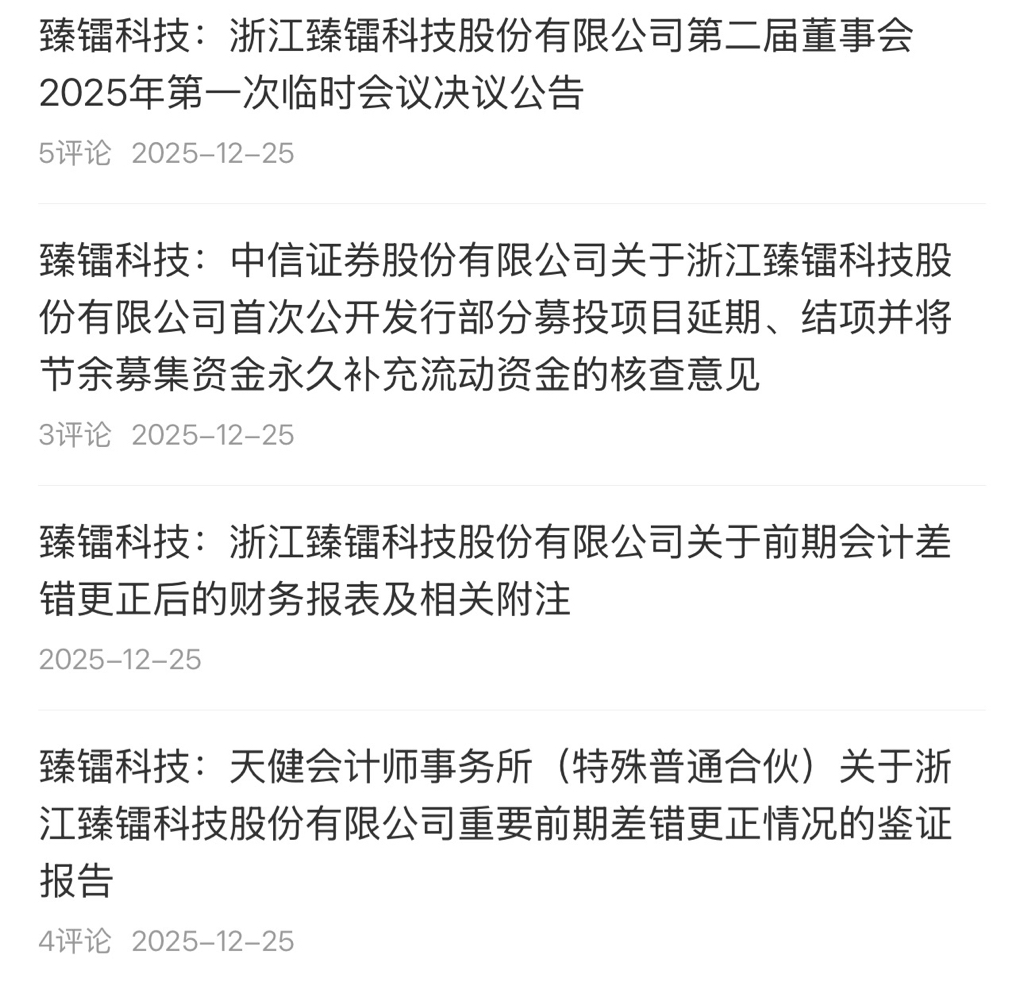 臻镭科技：浙江臻镭科技股份有限公司第二届董事会2025年第一次临时会议决议公告

5评论 2025-12-25

臻镭科技：中信证券股份有限公司关于浙江臻镭科技股份有限公司首次公开发行部分募投项目延期、结项并将节余募集资金永久补充流动资金的核查意见

3评论 2025-12-25

臻镭科技：浙江臻镭科技股份有限公司关于前期会计差错更正后的财务报表及相关附注

2025-12-25

臻镭科技：天健会计师事务所（特殊普通合伙）关于浙江臻镭科技股份有限公司重要前期差错更正情况的鉴证报告

4评论 2025-12-25